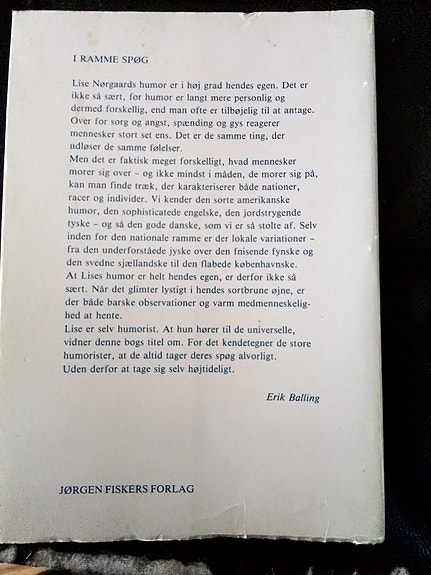 I RAMME SPØG

Lise Nørgaards humor er i høj grad hendes egen. Det er ikke så sært, for humor er langt mere personlig og dermed forskellig, end man ofte er tilbøjelig til at antage. Over for sorg og angst, spænding og gys reagerer mennesker stort set ens. Det er de samme ting, der udløser de samme følelser.
Men det er faktisk meget forskelligt, hvad mennesker morer sig over – og ikke mindst i måden, de morer sig på, kan man finde træk, der karakteriserer både nationer, racer og individer. Vi kender den sorte amerikanske humor, den sophisticatede engelske, den jordstrygende tyske – og så den gode danske, som vi er så stolte af. Selv inden for den nationale ramme er der lokale variationer – fra den underforståede jyske over den fnisende fynske og den svedne sjællandske til den flabede københavnske.
At Lises humor er helt hendes egen, er derfor ikke så sært. Når det glimter lystigt i hendes sortbrune øjne, er der både barske observationer og varm medmenneskelighed at hente.
Lise er selv humorist. At hun hører til de universelle, vidner denne bogs titel om. For det kendetegner de store humorister, at de altid tager deres spøg alvorligt.
Uden derfor at tage sig selv højtideligt.

Erik Balling

JØRGEN FISKERS FORLAG